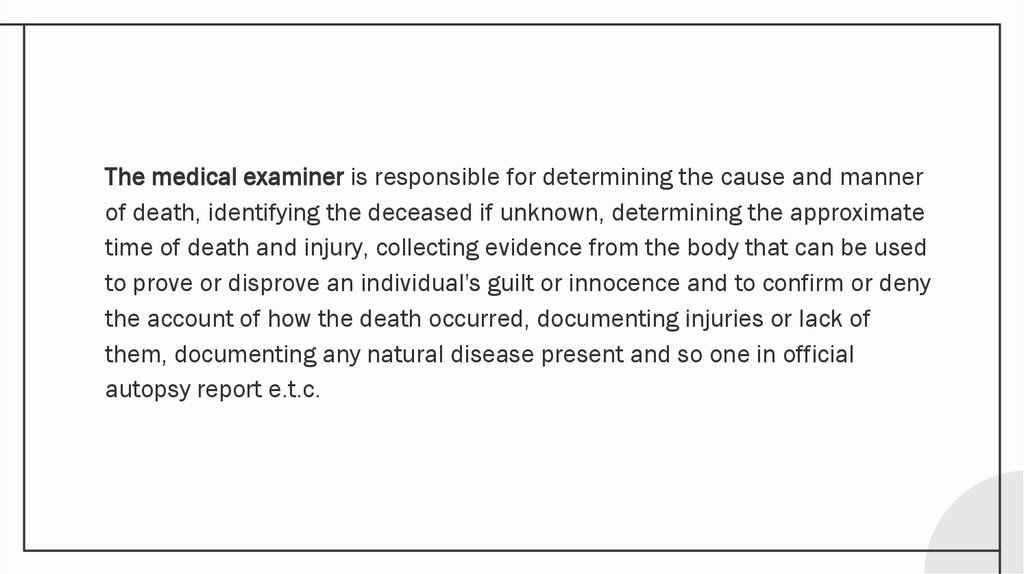 The medical examiner is responsible for determining the cause and manner of death, identifying the deceased if unknown, determining the approximate time of death and injury, collecting evidence from the body that can be used to prove or disprove an individual's guilt or innocence and to confirm or deny the account of how the death occurred, documenting injuries or lack of them, documenting any natural disease present and so one in official autopsy report e.t.c.